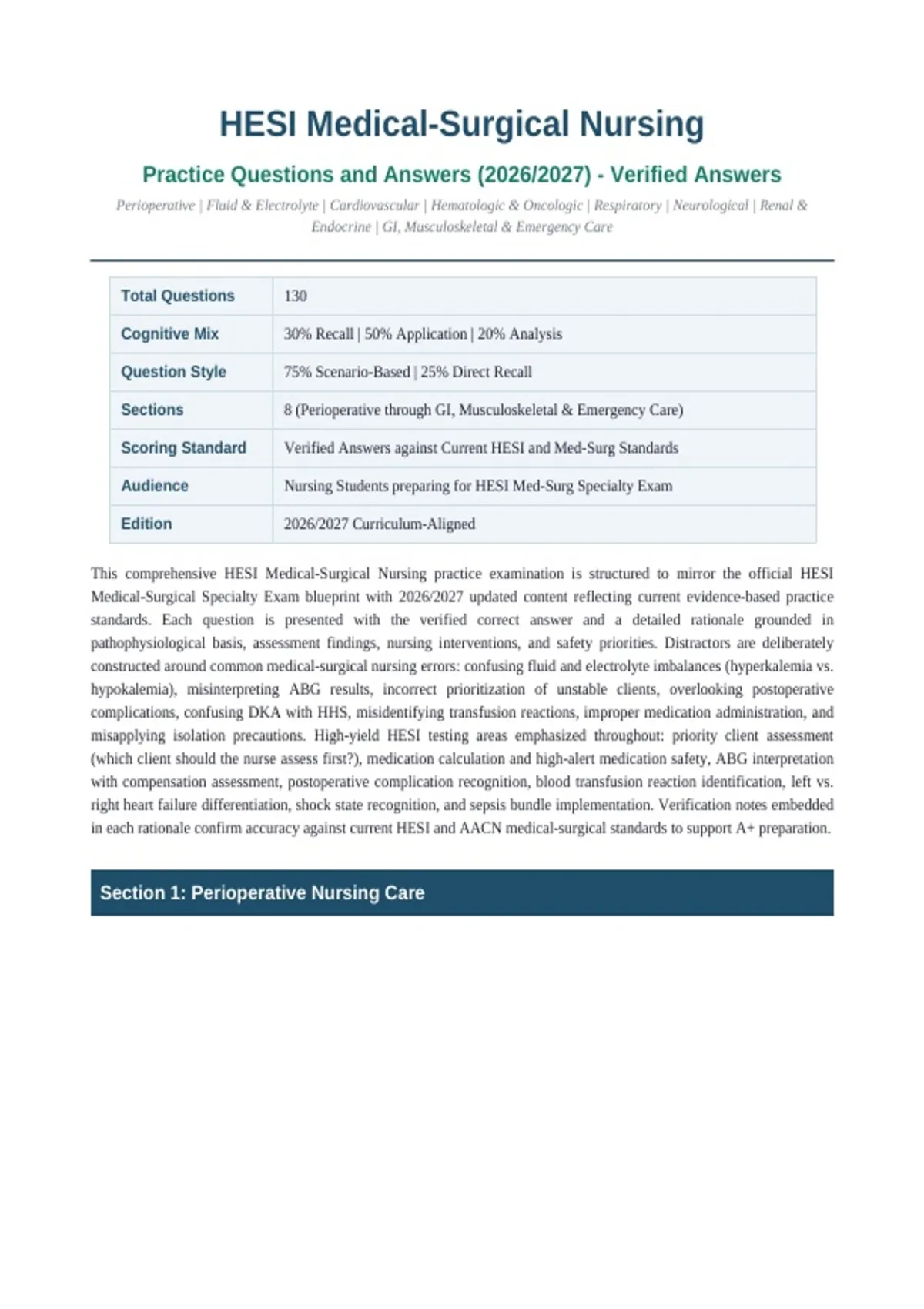 HESI Medical-Surgical Nursing

Practice Questions and Answers (2026/2027) - Verified Answers

Perioperative | Fluid & Electrolyte | Cardiovascular | Hematologic & Oncologic | Respiratory | Neurological | Renal & Endocrine | GI, Musculoskeletal & Emergency Care

Total Questions 130
Cognitive Mix 30% Recall | 50% Application | 20% Analysis
Question Style 75% Scenario-Based | 25% Direct Recall
Sections 8 (Perioperative through GI, Musculoskeletal & Emergency Care)
Scoring Standard Verified Answers against Current HESI and Med-Surg Standards
Audience Nursing Students preparing for HESI Med-Surg Specialty Exam
Edition 2026/2027 Curriculum-Aligned

This comprehensive HESI Medical-Surgical Nursing practice examination is structured to mirror the official HESI Medical-Surgical Specialty Exam blueprint with 2026/2027 updated content reflecting current evidence-based practice standards. Each question is presented with the verified correct answer and a detailed rationale grounded in pathophysiological basis, assessment findings, nursing interventions, and safety priorities. Distractors are deliberately constructed around common medical-surgical nursing errors: confusing fluid and electrolyte imbalances (hyperkalemia vs. hypokalemia), misinterpreting ABG results, incorrect prioritization of unstable clients, overlooking postoperative complications, confusing DKA with HHS, misidentifying transfusion reactions, improper medication administration, and misapplying isolation precautions. High-yield HESI testing areas emphasized throughout: priority client assessment (which client should the nurse assess first?), medication calculation and high-alert medication safety, ABG interpretation with compensation assessment, postoperative complication recognition, blood transfusion reaction identification, left vs. right heart failure differentiation, shock state recognition, and sepsis bundle implementation. Verification notes embedded in each rationale confirm accuracy against current HESI and AACN medical-surgical standards to support A+ preparation.

Section 1: Perioperative Nursing Care